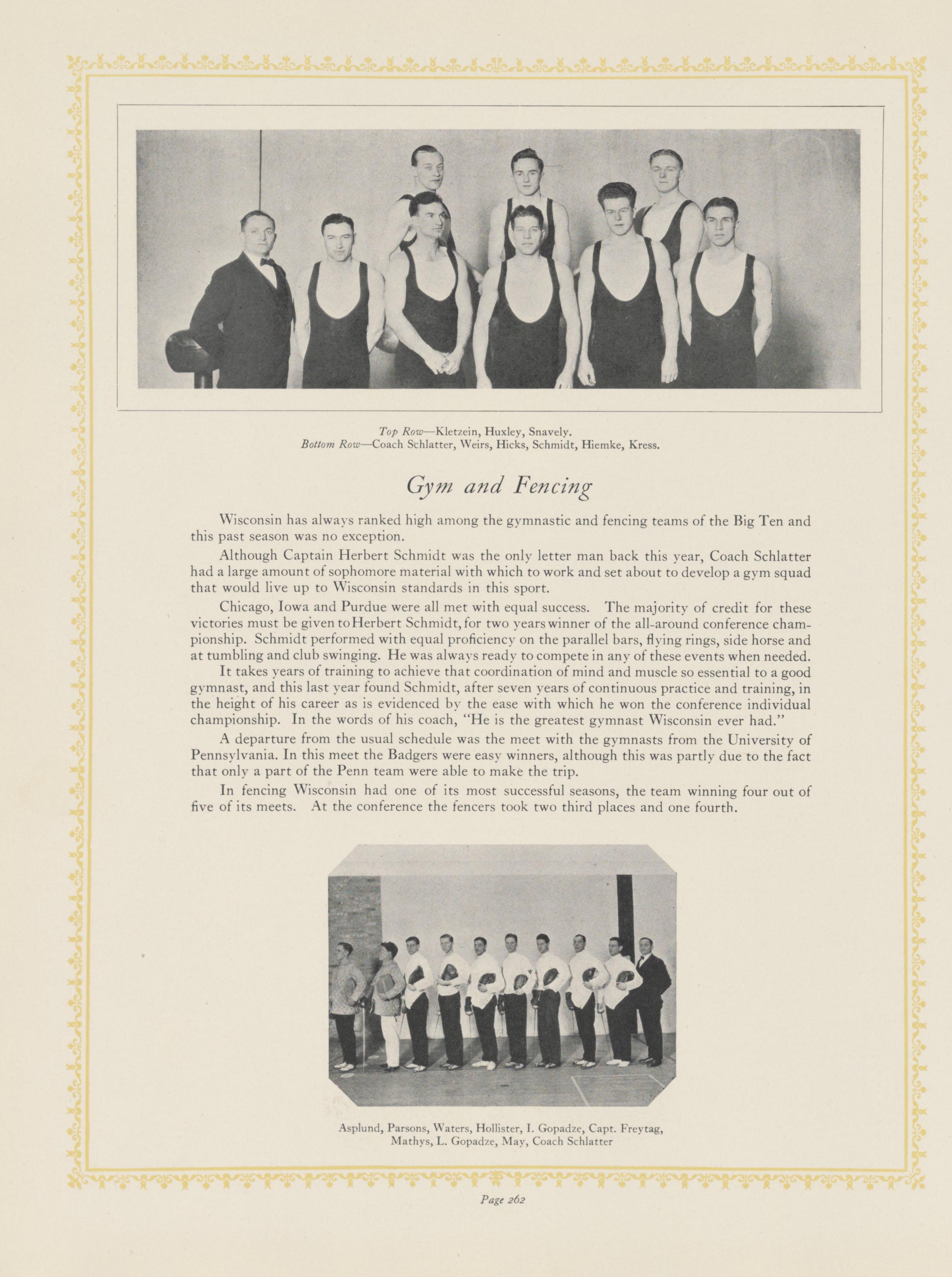 Top Row—Kletzein, Huxley, Snavely.
Bottom Row—Coach Schlatter, Weirs, Hicks, Schmidt, Hiemke, Kress.

Gym and Fencing

Wisconsin has always ranked high among the gymnastic and fencing teams of the Big Ten and this past season was no exception.

Although Captain Herbert Schmidt was the only letter man back this year, Coach Schlatter had a large amount of sophomore material with which to work and set about to develop a gym squad that would live up to Wisconsin standards in this sport.

Chicago, Iowa and Purdue were all met with equal success. The majority of credit for these victories must be given to Herbert Schmidt, for two years winner of the all-around conference championship. Schmidt performed with equal proficiency on the parallel bars, flying rings, side horse and at tumbling and club swinging. He was always ready to compete in any of these events when needed.

It takes years of training to achieve that coordination of mind and muscle so essential to a good gymnast, and this last year found Schmidt, after seven years of continuous practice and training, in the height of his career as is evidenced by the ease with which he won the conference individual championship. In the words of his coach, "He is the greatest gymnast Wisconsin ever had."

A departure from the usual schedule was the meet with the gymnasts from the University of Pennsylvania. In this meet the Badgers were easy winners, although this was partly due to the fact that only a part of the Penn team were able to make the trip.

In fencing Wisconsin had one of its most successful seasons, the team winning four out of five of its meets. At the conference the fencers took two third places and one fourth.

Asplund, Parsons, Waters, Hollister, I. Gopadze, Capt. Freytag, Mathys, L. Gopadze, May, Coach Schlatter

Page 262